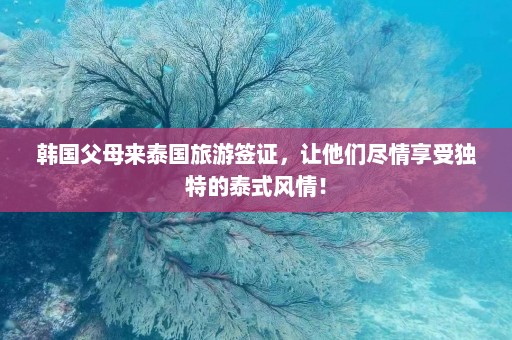 韩国父母来泰国旅游签证，让他们尽情享受独特的泰式风情！